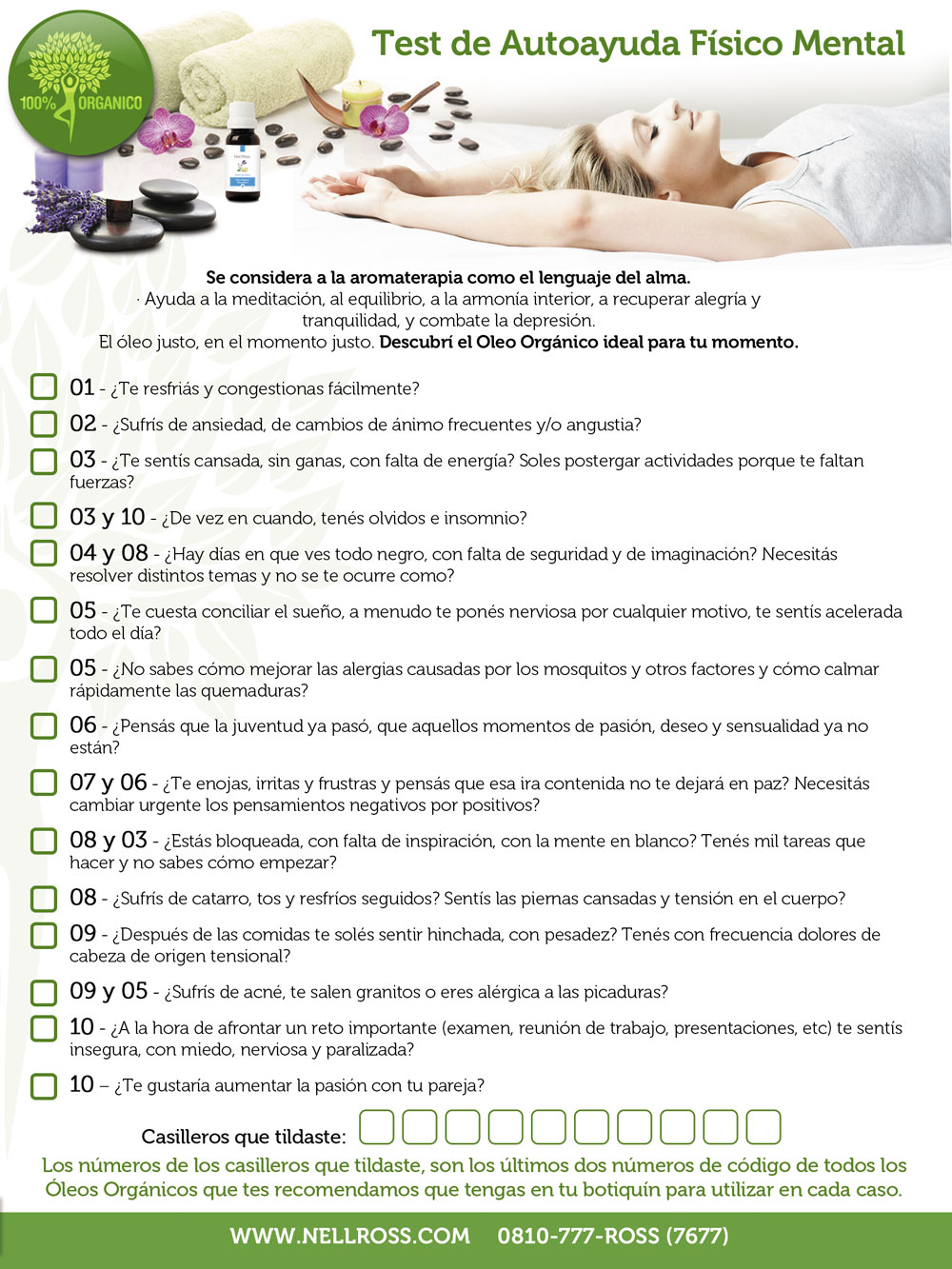 100% ORGANICO

Test de Autoayuda Físico Mental

Se considera a la aromaterapia como el lenguaje del alma.
· Ayuda a la meditación, al equilibrio, a la armonía interior, a recuperar alegría y tranquilidad, y combate la depresión.
El óleo justo, en el momento justo. Descubrí el Oleo Orgánico ideal para tu momento.

01 - ¿Te resfriás y congestionas fácilmente?

02 - ¿Sufrís de ansiedad, de cambios de ánimo frecuentes y/o angustia?

03 - ¿Te sentís cansada, sin ganas, con falta de energía? Soles postergar actividades porque te faltan fuerzas?

03 y 10 - ¿De vez en cuando, tenés olvidos e insomnio?

04 y 08 - ¿Hay días en que ves todo negro, con falta de seguridad y de imaginación? Necesitás resolver distintos temas y no se te ocurre como?

05 - ¿Te cuesta conciliar el sueño, a menudo te ponés nerviosa por cualquier motivo, te sentís acelerada todo el día?

05 - ¿No sabes cómo mejorar las alergias causadas por los mosquitos y otros factores y cómo calmar rápidamente las quemaduras?

06 - ¿Pensás que la juventud ya pasó, que aquellos momentos de pasión, deseo y sensualidad ya no están?

07 y 06 - ¿Te enojas, irritas y frustras y pensás que esa ira contenida no te dejará en paz? Necesitás cambiar urgente los pensamientos negativos por positivos?

08 y 03 - ¿Estás bloqueada, con falta de inspiración, con la mente en blanco? Tenés mil tareas que hacer y no sabes cómo empezar?

08 - ¿Sufrís de catarro, tos y resfríos seguidos? Sentís las piernas cansadas y tensión en el cuerpo?

09 - ¿Después de las comidas te solés sentir hinchada, con pesadez? Tenés con frecuencia dolores de cabeza de origen tensional?

09 y 05 - ¿Sufrís de acné, te salen granitos o eres alérgica a las picaduras?

10 - ¿A la hora de afrontar un reto importante (examen, reunión de trabajo, presentaciones, etc) te sentís insegura, con miedo, nerviosa y paralizada?

10 – ¿Te gustaría aumentar la pasión con tu pareja?

Casilleros que tildaste:

Los números de los casilleros que tildaste, son los últimos dos números de código de todos los Óleos Orgánicos que tes recomendamos que tengas en tu botiquín para utilizar en cada caso.

WWW.NELLROSS.COM 0810-777-ROSS (7677)